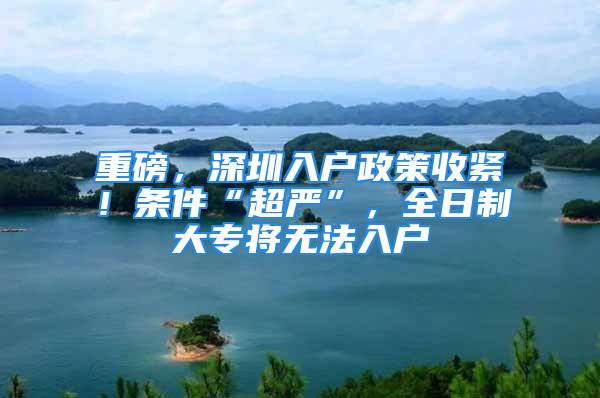 重磅，深圳入户政策收紧！条件“超严”，全日制大专将无法入户